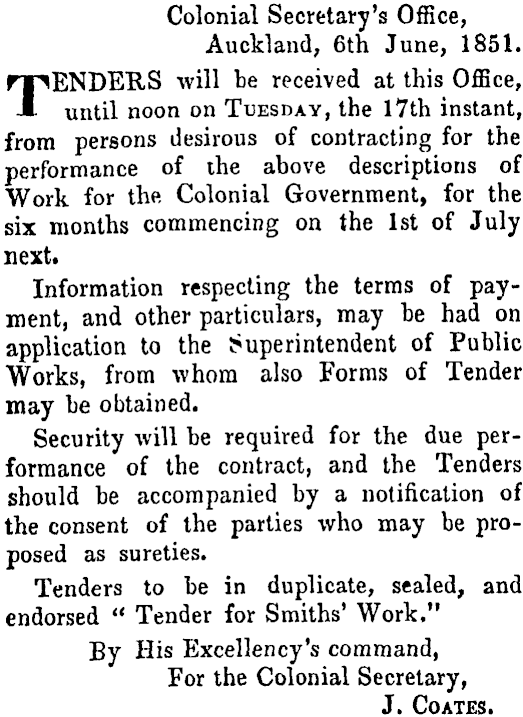 Colonial Secretary's Office,
Auckland, 6th June, 1851.

TENDERS will be received at this Office, until noon on TUESDAY, the 17th instant, from persons desirous of contracting for the performance of the above descriptions of Work for the Colonial Government, for the six months commencing on the 1st of July next.

Information respecting the terms of payment, and other particulars, may be had on application to the Superintendent of Public Works, from whom also Forms of Tender may be obtained.

Security will be required for the due performance of the contract, and the Tenders should be accompanied by a notification of the consent of the parties who may be proposed as sureties.

Tenders to be in duplicate, sealed, and endorsed " Tender for Smiths' Work."

By His Excellency's command,
For the Colonial Secretary,
J. COATES.